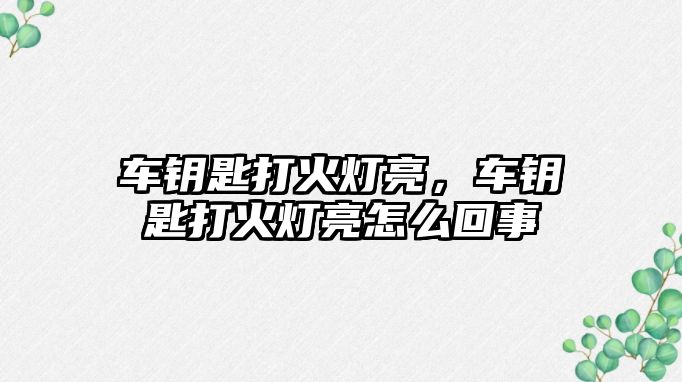 车钥匙打火灯亮，车钥匙打火灯亮怎么回事